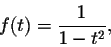 $f(t) = \frac{1}{1 - t^2},$